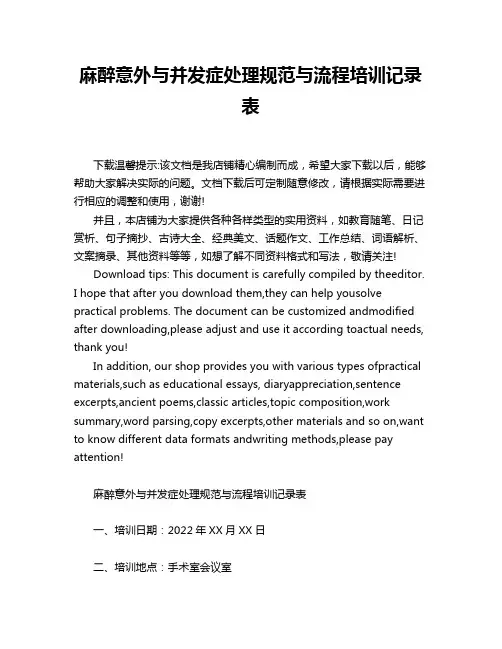 麻醉意外与并发症处理规范与流程培训记录表

下载温馨提示:该文档是我店铺精心编制而成，希望大家下载以后，能够帮助大家解决实际的问题。文档下载后可定制随意修改，请根据实际需要进行相应的调整和使用，谢谢!

并且，本店铺为大家提供各种各样类型的实用资料，如教育随笔、日记赏析、句子摘抄、古诗大全、经典美文、话题作文、工作总结、词语解析、文案摘录、其他资料等等，如想了解不同资料格式和写法，敬请关注!

Download tips: This document is carefully compiled by theeditor. I hope that after you download them,they can help yousolve practical problems. The document can be customized andmodified after downloading,please adjust and use it according toactual needs, thank you!

In addition, our shop provides you with various types ofpractical materials,such as educational essays, diaryappreciation,sentence excerpts,ancient poems,classic articles,topic composition,work summary,word parsing,copy excerpts,other materials and so on,want to know different data formats andwriting methods,please pay attention!

麻醉意外与并发症处理规范与流程培训记录表

一、培训日期：2022 年 XX 月 XX 日

二、培训地点：手术室会议室